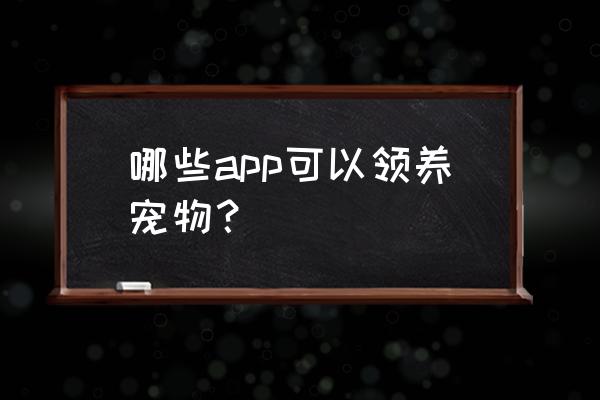 哪些app可以领养宠物？